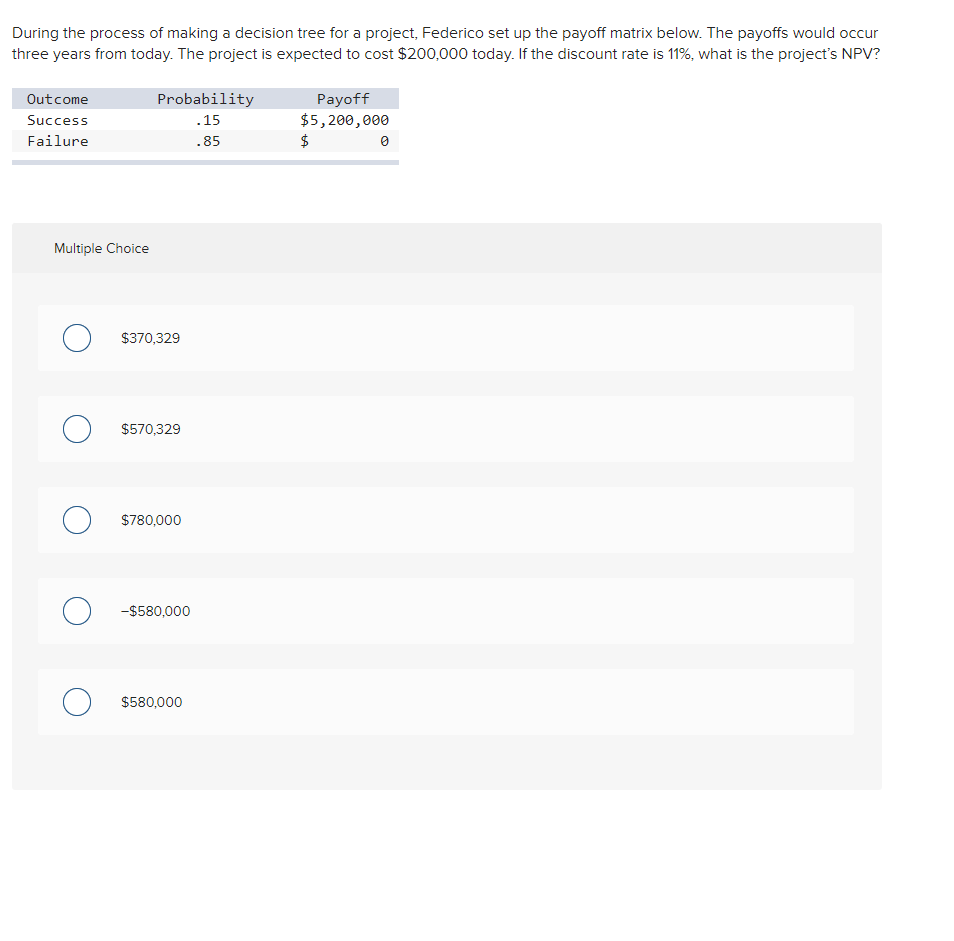 During the process of making a decision tree for a project, Federico set up the payoff matrix below. The payoffs would occur three years from today. The project is expected to cost $200,000 today. If the discount rate is 11%, what is the project's NPV?

| Outcome | Probability | Payoff |
|---|---|---|
| Success | .15 | $5,200,000 |
| Failure | .85 | $ 0 |

Multiple Choice

$370,329

$570,329

$780,000

−$580,000

$580,000